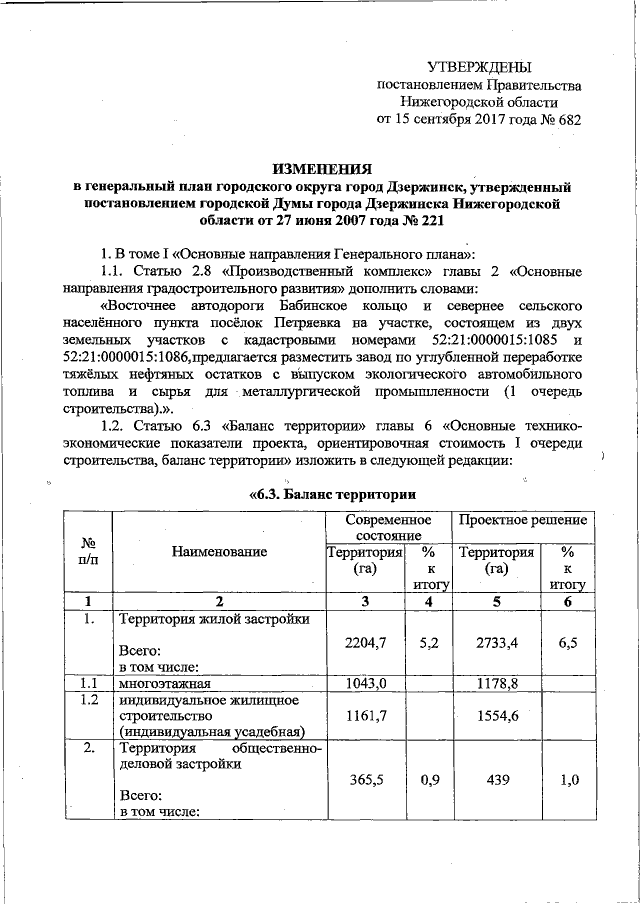 УТВЕРЖДЕНЫ
постановлением Правительства
Нижегородской области
от 15 сентября 2017 года № 682

ИЗМЕНЕНИЯ
в генеральный план городского округа город Дзержинск, утвержденный постановлением городской Думы города Дзержинска Нижегородской области от 27 июня 2007 года № 221

1. В томе I «Основные направления Генерального плана»:

1.1. Статью 2.8 «Производственный комплекс» главы 2 «Основные направления градостроительного развития» дополнить словами:

«Восточнее автодороги Бабинское кольцо и севернее сельского населённого пункта посёлок Петряевка на участке, состоящем из двух земельных участков с кадастровыми номерами 52:21:0000015:1085 и 52:21:0000015:1086, предлагается разместить завод по углубленной переработке тяжёлых нефтяных остатков с выпуском экологического автомобильного топлива и сырья для металлургической промышленности (1 очередь строительства).».

1.2. Статью 6.3 «Баланс территории» главы 6 «Основные технико-экономические показатели проекта, ориентировочная стоимость I очереди строительства, баланс территории» изложить в следующей редакции:

«6.3. Баланс территории

| № п/п | Наименование | Современное состояние Территория (га) | Современное состояние % к итогу | Проектное решение Территория (га) | Проектное решение % к итогу |
|---|---|---|---|---|---|
| 1 | 2 | 3 | 4 | 5 | 6 |
| 1. | Территория жилой застройки Всего: в том числе: | 2204,7 | 5,2 | 2733,4 | 6,5 |
| 1.1 | многоэтажная | 1043,0 | | 1178,8 | |
| 1.2 | индивидуальное жилищное строительство (индивидуальная усадебная) | 1161,7 | | 1554,6 | |
| 2. | Территория общественно-деловой застройки Всего: в том числе: | 365,5 | 0,9 | 439 | 1,0 |